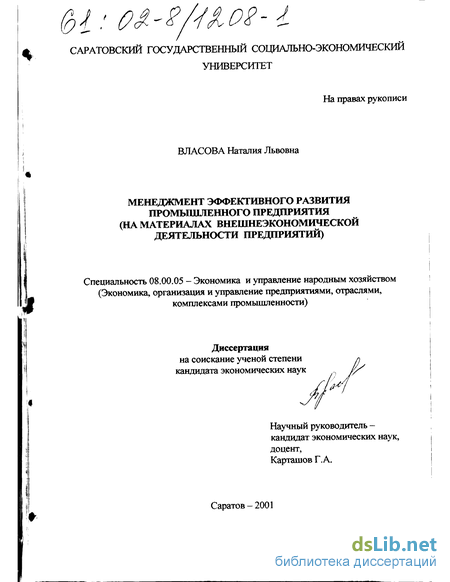 61:02-8/1208-1

САРАТОВСКИЙ ГОСУДАРСТВЕННЫЙ СОЦИАЛЬНО-ЭКОНОМИЧЕСКИЙ УНИВЕРСИТЕТ

На правах рукописи

ВЛАСОВА Наталия Львовна

МЕНЕДЖМЕНТ ЭФФЕКТИВНОГО РАЗВИТИЯ ПРОМЫШЛЕННОГО ПРЕДПРИЯТИЯ (НА МАТЕРИАЛАХ ВНЕШНЕЭКОНОМИЧЕСКОЙ ДЕЯТЕЛЬНОСТИ ПРЕДПРИЯТИЙ)

Специальность 08.00.05 – Экономика и управление народным хозяйством (Экономика, организация и управление предприятиями, отраслями, комплексами промышленности)

Диссертация
на соискание ученой степени
кандидата экономических наук

Научный руководитель –
кандидат экономических наук,
доцент,
Карташов Г.А.

Саратов – 2001

dsLib.net
библиотека диссертаций